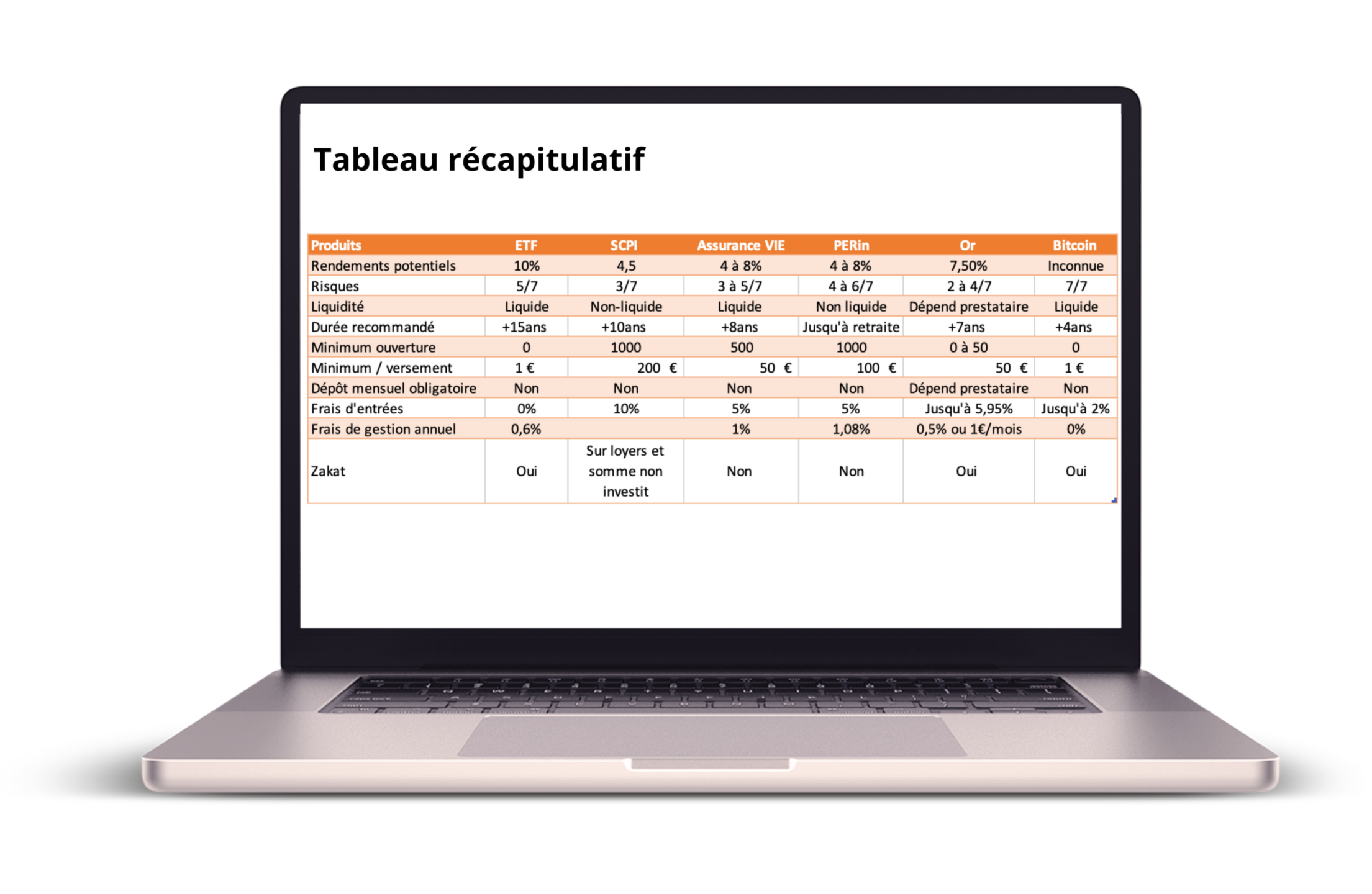 Tableau récapitulatif

| Produits | ETF | SCPI | Assurance VIE | PERin | Or | Bitcoin |
|---|---|---|---|---|---|---|
| Rendements potentiels | 10% | 4,5 | 4 à 8% | 4 à 8% | 7,50% | Inconnue |
| Risques | 5/7 | 3/7 | 3 à 5/7 | 4 à 6/7 | 2 à 4/7 | 7/7 |
| Liquidité | Liquide | Non-liquide | Liquide | Non liquide | Dépend prestataire | Liquide |
| Durée recommandé | +15ans | +10ans | +8ans | Jusqu'à retraite | +7ans | +4ans |
| Minimum ouverture | 0 | 1000 | 500 | 1000 | 0 à 50 | 0 |
| Minimum / versement | 1 € | 200 € | 50 € | 100 € | 50 € | 1 € |
| Dépôt mensuel obligatoire | Non | Non | Non | Non | Dépend prestataire | Non |
| Frais d'entrées | 0% | 10% | 5% | 5% | Jusqu'à 5,95% | Jusqu'à 2% |
| Frais de gestion annuel | 0,6% | | 1% | 1,08% | 0,5% ou 1€/mois | 0% |
| Zakat | Oui | Sur loyers et somme non investit | Non | Non | Oui | Oui |